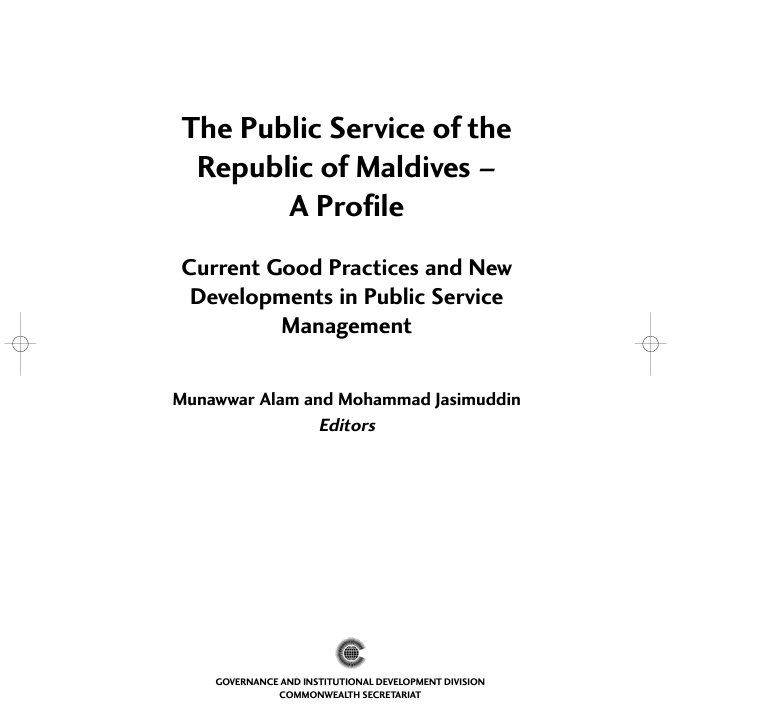 The Public Service of the Republic of Maldives – A Profile

Current Good Practices and New Developments in Public Service Management

Munawwar Alam and Mohammad Jasimuddin
Editors

GOVERNANCE AND INSTITUTIONAL DEVELOPMENT DIVISION
COMMONWEALTH SECRETARIAT